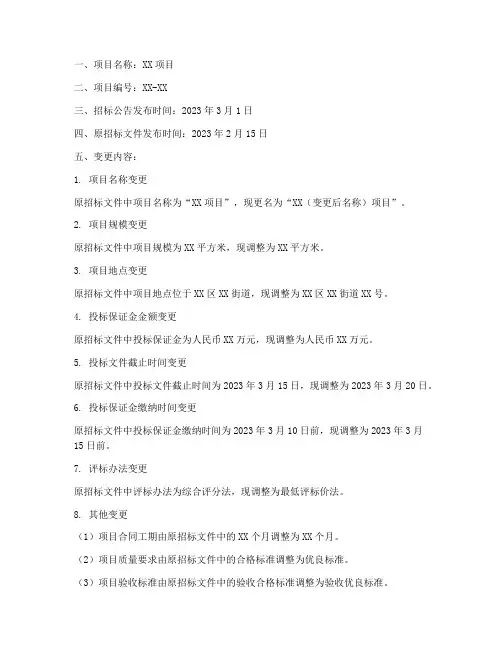 一、项目名称：XX 项目

二、项目编号：XX-XX

三、招标公告发布时间：2023 年 3 月 1 日

四、原招标文件发布时间：2023 年 2 月 15 日

五、变更内容：

1. 项目名称变更

原招标文件中项目名称为“XX 项目”，现更名为“XX（变更后名称）项目”。

2. 项目规模变更

原招标文件中项目规模为 XX 平方米，现调整为 XX 平方米。

3. 项目地点变更

原招标文件中项目地点位于 XX 区 XX 街道，现调整为 XX 区 XX 街道 XX 号。

4. 投标保证金金额变更

原招标文件中投标保证金为人民币 XX 万元，现调整为人民币 XX 万元。

5. 投标文件截止时间变更

原招标文件中投标文件截止时间为 2023 年 3 月 15 日，现调整为 2023 年 3 月 20 日。

6. 投标保证金缴纳时间变更

原招标文件中投标保证金缴纳时间为 2023 年 3 月 10 日前，现调整为 2023 年 3 月 15 日前。

7. 评标办法变更

原招标文件中评标办法为综合评分法，现调整为最低评标价法。

8. 其他变更

（1）项目合同工期由原招标文件中的 XX 个月调整为 XX 个月。

（2）项目质量要求由原招标文件中的合格标准调整为优良标准。

（3）项目验收标准由原招标文件中的验收合格标准调整为验收优良标准。